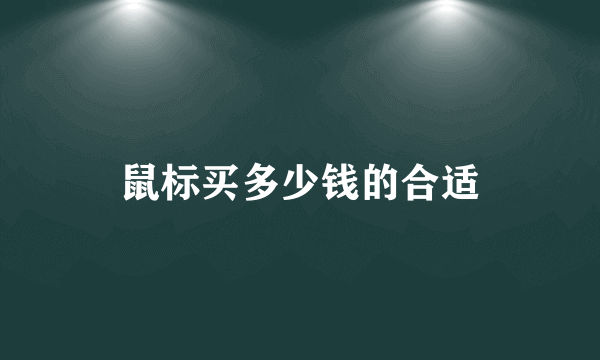 鼠标买多少钱的合适